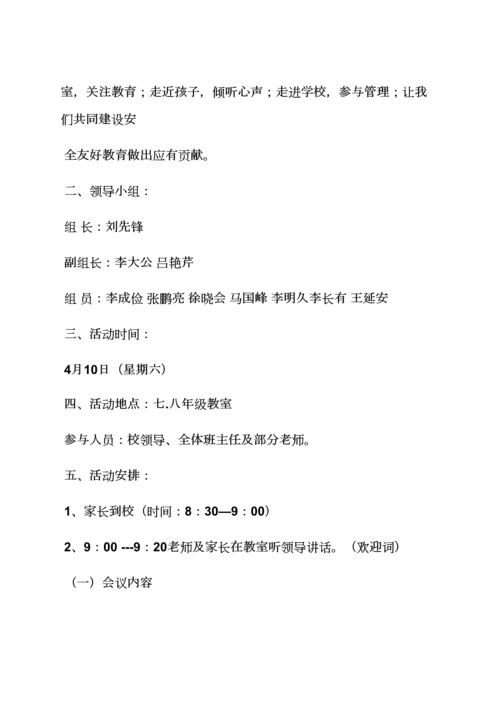 室，关注教育；走近孩子，倾听心声；走进学校，参与管理；让我们共同建设安

全友好教育做出应有贡献。

二、领导小组：

组 长：刘先锋

副组长：李大公 吕艳芹

组 员：李成俭 张鹏亮 徐晓会 马国峰 李明久李长有 王延安

三、活动时间：

4月10日（星期六）

四、活动地点：七.八年级教室

参与人员：校领导、全体班主任及部分老师。

五、活动安排：

1、家长到校（时间：8：30—9：00）

2、9：00 ---9：20老师及家长在教室听领导讲话。（欢迎词）

（一）会议内容